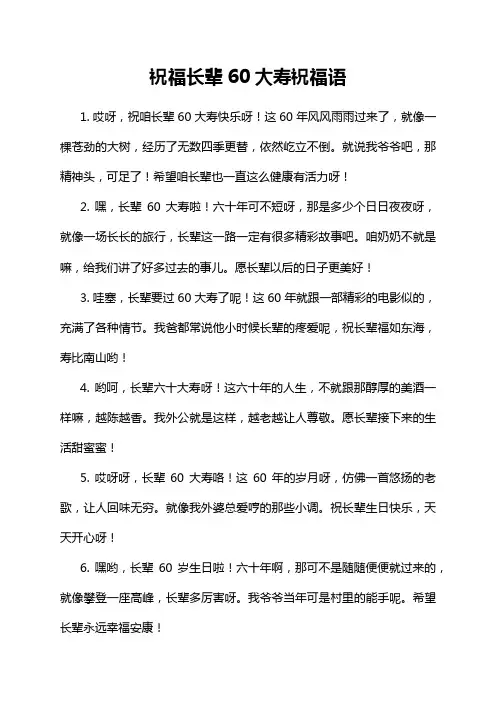 祝福长辈 60 大寿祝福语

1. 哎呀，祝咱长辈 60 大寿快乐呀！这 60 年风风雨雨过来了，就像一棵苍劲的大树，经历了无数四季更替，依然屹立不倒。就说我爷爷吧，那精神头，可足了！希望咱长辈也一直这么健康有活力呀！

2. 嘿，长辈 60 大寿啦！六十年可不短呀，那是多少个日日夜夜呀，就像一场长长的旅行，长辈这一路一定有很多精彩故事吧。咱奶奶不就是嘛，给我们讲了好多过去的事儿。愿长辈以后的日子更美好！

3. 哇塞，长辈要过 60 大寿了呢！这 60 年就跟一部精彩的电影似的，充满了各种情节。我爸都常说他小时候长辈的疼爱呢，祝长辈福如东海，寿比南山哟！

4. 哟呵，长辈六十大寿呀！这六十年的人生，不就跟那醇厚的美酒一样嘛，越陈越香。我外公就是这样，越老越让人尊敬。愿长辈接下来的生活甜蜜蜜！

5. 哎呀呀，长辈 60 大寿咯！这 60 年的岁月呀，仿佛一首悠扬的老歌，让人回味无穷。就像我外婆总爱哼的那些小调。祝长辈生日快乐，天天开心呀！

6. 嘿哟，长辈 60 岁生日啦！六十年啊，那可不是随随便便就过来的，就像攀登一座高峰，长辈多厉害呀。我爷爷当年可是村里的能手呢。希望长辈永远幸福安康！